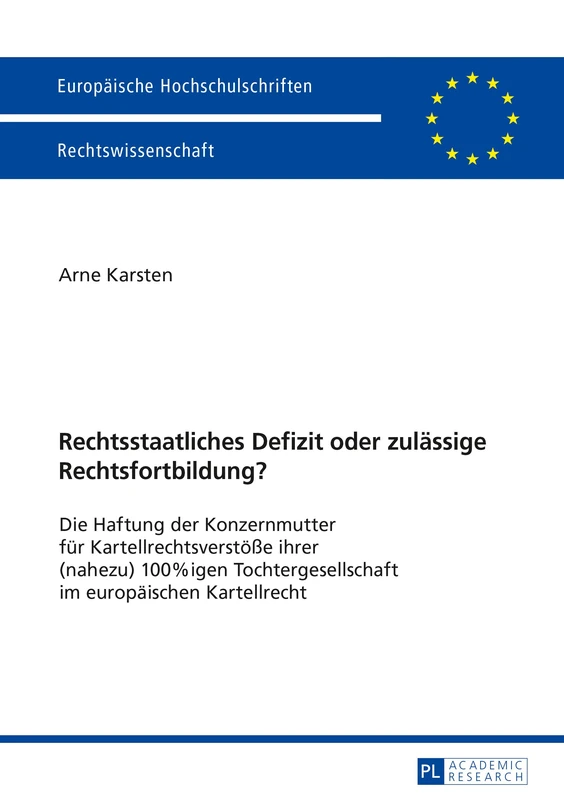 Europäische Hochschulschriften

Rechtswissenschaft

Arne Karsten

Rechtsstaatliches Defizit oder zulässige Rechtsfortbildung?

Die Haftung der Konzernmutter für Kartellrechtsverstöße ihrer (nahezu) 100%igen Tochtergesellschaft im europäischen Kartellrecht

PL ACADEMIC RESEARCH